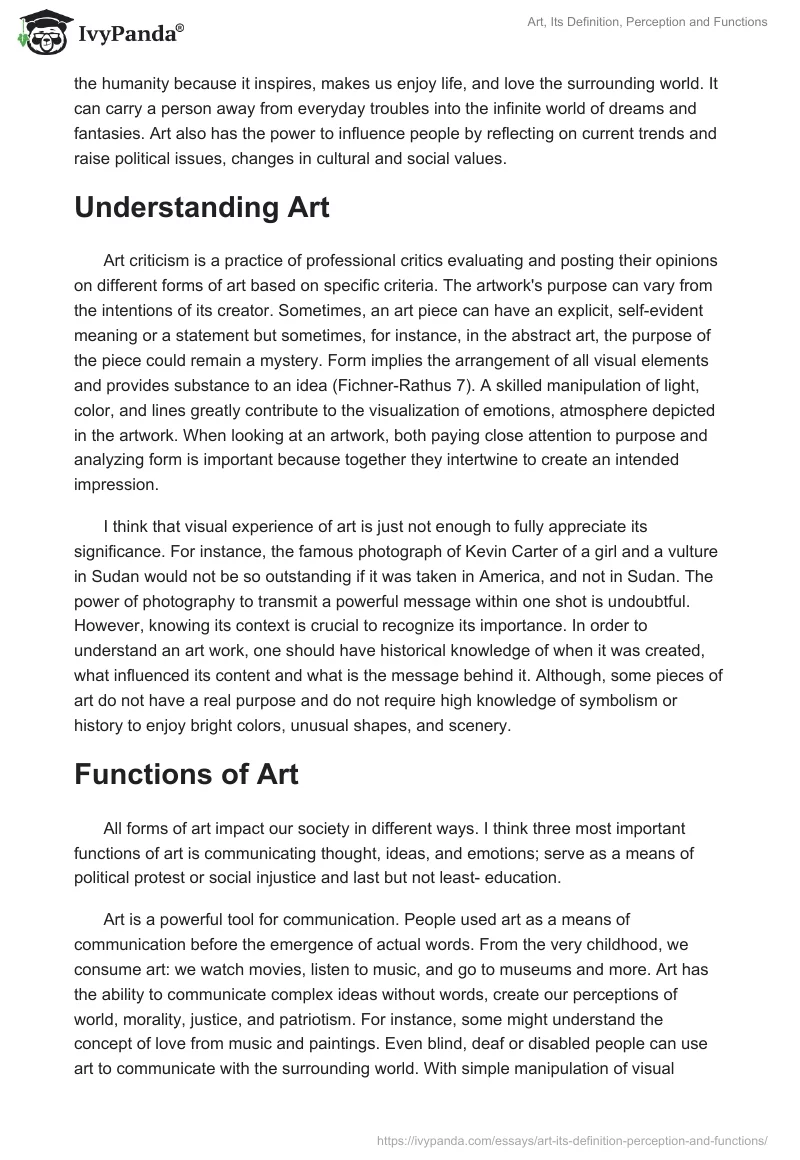 IvyPanda®

Art, Its Definition, Perception and Functions

the humanity because it inspires, makes us enjoy life, and love the surrounding world. It can carry a person away from everyday troubles into the infinite world of dreams and fantasies. Art also has the power to influence people by reflecting on current trends and raise political issues, changes in cultural and social values.

Understanding Art

Art criticism is a practice of professional critics evaluating and posting their opinions on different forms of art based on specific criteria. The artwork's purpose can vary from the intentions of its creator. Sometimes, an art piece can have an explicit, self-evident meaning or a statement but sometimes, for instance, in the abstract art, the purpose of the piece could remain a mystery. Form implies the arrangement of all visual elements and provides substance to an idea (Fichner-Rathus 7). A skilled manipulation of light, color, and lines greatly contribute to the visualization of emotions, atmosphere depicted in the artwork. When looking at an artwork, both paying close attention to purpose and analyzing form is important because together they intertwine to create an intended impression.

I think that visual experience of art is just not enough to fully appreciate its significance. For instance, the famous photograph of Kevin Carter of a girl and a vulture in Sudan would not be so outstanding if it was taken in America, and not in Sudan. The power of photography to transmit a powerful message within one shot is undoubtful. However, knowing its context is crucial to recognize its importance. In order to understand an art work, one should have historical knowledge of when it was created, what influenced its content and what is the message behind it. Although, some pieces of art do not have a real purpose and do not require high knowledge of symbolism or history to enjoy bright colors, unusual shapes, and scenery.

Functions of Art

All forms of art impact our society in different ways. I think three most important functions of art is communicating thought, ideas, and emotions; serve as a means of political protest or social injustice and last but not least- education.

Art is a powerful tool for communication. People used art as a means of communication before the emergence of actual words. From the very childhood, we consume art: we watch movies, listen to music, and go to museums and more. Art has the ability to communicate complex ideas without words, create our perceptions of world, morality, justice, and patriotism. For instance, some might understand the concept of love from music and paintings. Even blind, deaf or disabled people can use art to communicate with the surrounding world. With simple manipulation of visual

https://ivypanda.com/essays/art-its-definition-perception-and-functions/